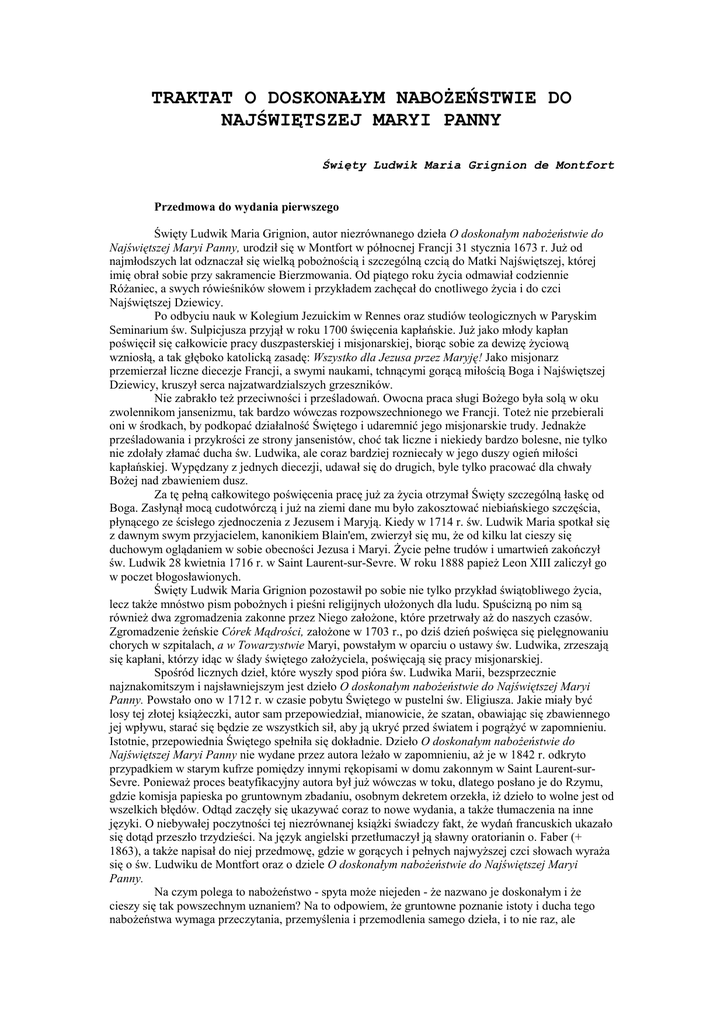 TRAKTAT O DOSKONAŁYM NABOŻEŃSTWIE DO NAJŚWIĘTSZEJ MARYI PANNY

Święty Ludwik Maria Grignion de Montfort

Przedmowa do wydania pierwszego

Święty Ludwik Maria Grignion, autor niezrównanego dzieła O doskonałym nabożeństwie do Najświętszej Maryi Panny, urodził się w Montfort w północnej Francji 31 stycznia 1673 r. Już od najmłodszych lat odznaczał się wielką pobożnością i szczególną czcią do Matki Najświętszej, której imię obrał sobie przy sakramencie Bierzmowania. Od piątego roku życia odmawiał codziennie Różaniec, a swych rówieśników słowem i przykładem zachęcał do cnotliwego życia i do czci Najświętszej Dziewicy.

Po odbyciu nauk w Kolegium Jezuickim w Rennes oraz studiów teologicznych w Paryskim Seminarium św. Sulpicjusza przyjął w roku 1700 święcenia kapłańskie. Już jako młody kapłan poświęcił się całkowicie pracy duszpasterskiej i misjonarskiej, biorąc sobie za dewizę życiową wzniosłą, a tak głęboko katolicką zasadę: Wszystko dla Jezusa przez Maryję! Jako misjonarz przemierzał liczne diecezje Francji, a swymi naukami, tchnącymi gorącą miłością Boga i Najświętszej Dziewicy, kruszył serca najzatwardzialszych grzeszników.

Nie zabrakło też przeciwności i prześladowań. Owocna praca sługi Bożego była solą w oku zwolennikom jansenizmu, tak bardzo wówczas rozpowszechnionego we Francji. Toteż nie przebierali oni w środkach, by podkopać działalność Świętego i udaremnić jego misjonarskie trudy. Jednakże prześladowania i przykrości ze strony jansenistów, choć tak liczne i niekiedy bardzo bolesne, nie tylko nie zdołały złamać ducha św. Ludwika, ale coraz bardziej rozniecały w jego duszy ogień miłości kapłańskiej. Wypędzany z jednych diecezji, udawał się do drugich, byle tylko pracować dla chwały Bożej nad zbawieniem dusz.

Za tę pełną całkowitego poświęcenia pracę już za życia otrzymał Święty szczególną łaskę od Boga. Zasłynął mocą cudotwórczą i już na ziemi dane mu było zakosztować niebiańskiego szczęścia, płynącego ze ścisłego zjednoczenia z Jezusem i Maryją. Kiedy w 1714 r. św. Ludwik Maria spotkał się z dawnym swym przyjacielem, kanonikiem Blain'em, zwierzył się mu, że od kilku lat cieszy się duchowym oglądaniem w sobie obecności Jezusa i Maryi. Życie pełne trudów i umartwień zakończył św. Ludwik 28 kwietnia 1716 r. w Saint Laurent-sur-Sevre. W roku 1888 papież Leon XIII zaliczył go w poczet błogosławionych.

Święty Ludwik Maria Grignion pozostawił po sobie nie tylko przykład świątobliwego życia, lecz także mnóstwo pism pobożnych i pieśni religijnych ułożonych dla ludu. Spuścizną po nim są również dwa zgromadzenia zakonne przez Niego założone, które przetrwały aż do naszych czasów. Zgromadzenie żeńskie Córek Mądrości, założone w 1703 r., po dziś dzień poświęca się pielęgnowaniu chorych w szpitalach, a w Towarzystwie Maryi, powstałym w oparciu o ustawy św. Ludwika, zrzeszają się kapłani, którzy idąc w ślady świętego założyciela, poświęcają się pracy misjonarskiej.

Spośród licznych dzieł, które wyszły spod pióra św. Ludwika Marii, bezsprzecznie najznakomitszym i najsławniejszym jest dzieło O doskonałym nabożeństwie do Najświętszej Maryi Panny. Powstało ono w 1712 r. w czasie pobytu Świętego w pustelni św. Eligiusza. Jakie miały być losy tej złotej książeczki, autor sam przepowiedział, mianowicie, że szatan, obawiając się zbawiennego jej wpływu, starać się będzie ze wszystkich sił, aby ją ukryć przed światem i pogrążyć w zapomnieniu. Istotnie, przepowiednia Świętego spełniła się dokładnie. Dzieło O doskonałym nabożeństwie do Najświętszej Maryi Panny nie wydane przez autora leżało w zapomnieniu, aż je w 1842 r. odkryto przypadkiem w starym kufrze pomiędzy innymi rękopisami w domu zakonnym w Saint Laurent-sur-Sevre. Ponieważ proces beatyfikacyjny autora był już wówczas w toku, dlatego posłano je do Rzymu, gdzie komisja papieska po gruntownym zbadaniu, osobnym dekretem orzekła, iż dzieło to wolne jest od wszelkich błędów. Odtąd zaczęły się ukazywać coraz to nowe wydania, a także tłumaczenia na inne języki. O niebywałej poczytności tej niezrównanej książki świadczy fakt, że wydań francuskich ukazało się dotąd przeszło trzydzieści. Na język angielski przetłumaczył ją sławny oratorianin o. Faber (+ 1863), a także napisał do niej przedmowę, gdzie w gorących i pełnych najwyższej czci słowach wyraża się o św. Ludwiku de Montfort oraz o dziele O doskonałym nabożeństwie do Najświętszej Maryi Panny.

Na czym polega to nabożeństwo - spyta może niejeden - że nazwano je doskonałym i że cieszy się tak powszechnym uznaniem? Na to odpowiem, że gruntowne poznanie istoty i ducha tego nabożeństwa wymaga przeczytania, przemyślenia i przemodlenia samego dzieła, i to nie raz, ale